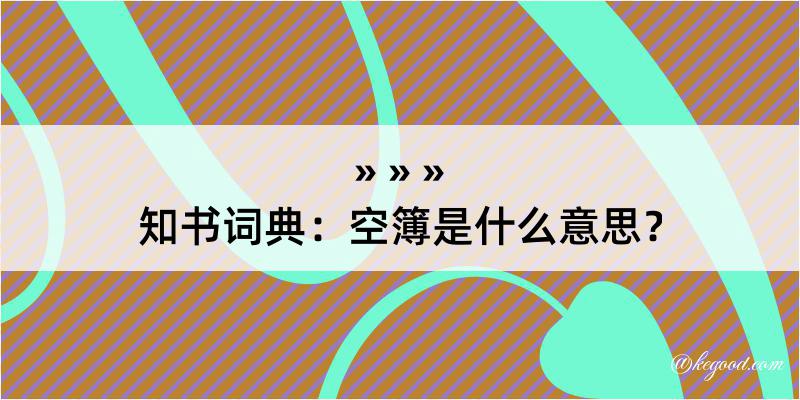 » » »
知书词典：空簿是什么意思？

@kegood.com